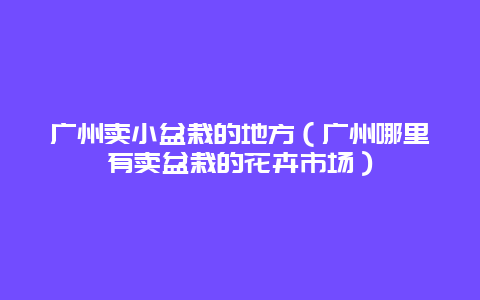 广州卖小盆栽的地方（广州哪里有卖盆栽的花卉市场）